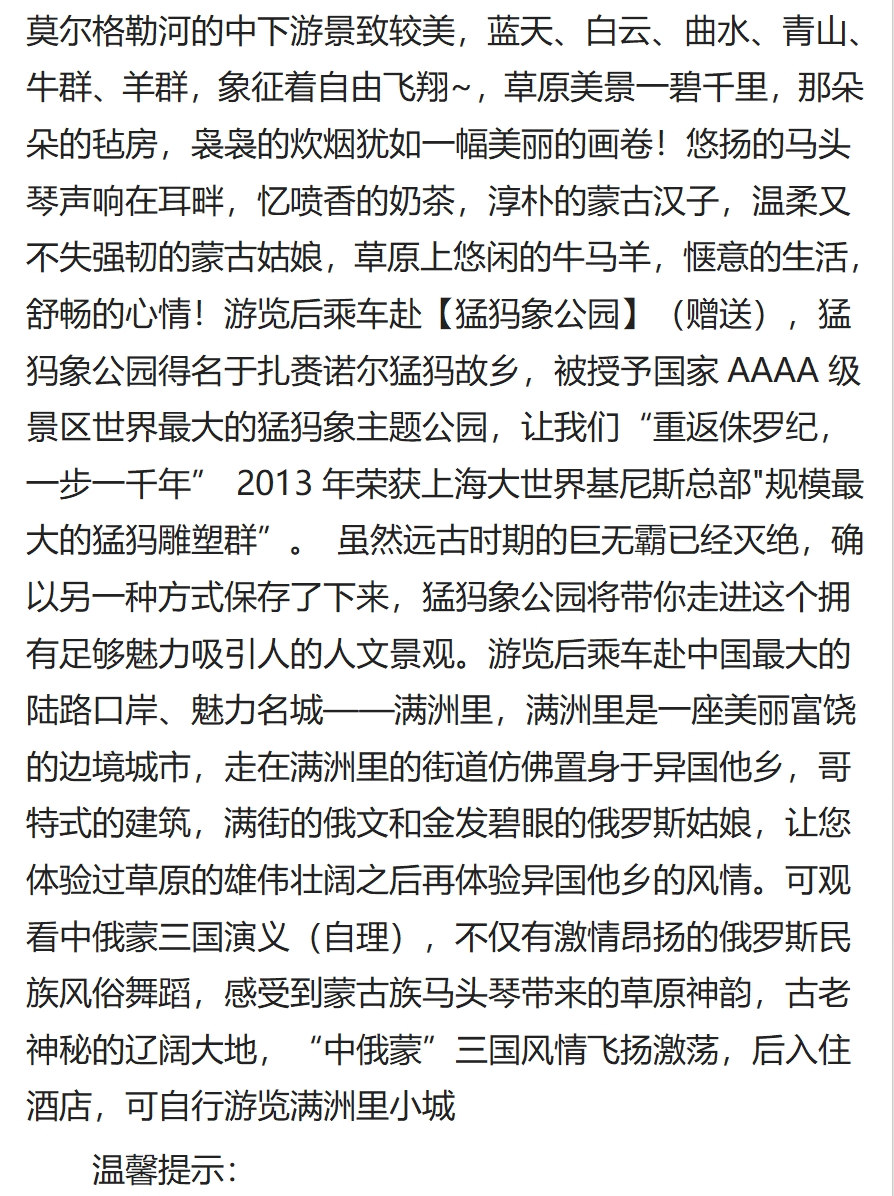 莫尔格勒河的中下游景致较美，蓝天、白云、曲水、青山、牛群、羊群，象征着自由飞翔~，草原美景一碧千里，那朵朵的毡房，袅袅的炊烟犹如一幅美丽的画卷！悠扬的马头琴声响在耳畔，忆喷香的奶茶，淳朴的蒙古汉子，温柔又不失强韧的蒙古姑娘，草原上悠闲的牛马羊，惬意的生活，舒畅的心情！游览后乘车赴【猛犸象公园】（赠送），猛犸象公园得名于扎赉诺尔猛犸故乡，被授予国家 AAAA 级景区世界最大的猛犸象主题公园，让我们“重返侏罗纪，一步一千年” 2013 年荣获上海大世界基尼斯总部"规模最大的猛犸雕塑群”。 虽然远古时期的巨无霸已经灭绝，确以另一种方式保存了下来，猛犸象公园将带你走进这个拥有足够魅力吸引人的人文景观。游览后乘车赴中国最大的陆路口岸、魅力名城——满洲里，满洲里是一座美丽富饶的边境城市，走在满洲里的街道仿佛置身于异国他乡，哥特式的建筑，满街的俄文和金发碧眼的俄罗斯姑娘，让您体验过草原的雄伟壮阔之后再体验异国他乡的风情。可观看中俄蒙三国演义（自理），不仅有激情昂扬的俄罗斯民族风俗舞蹈，感受到蒙古族马头琴带来的草原神韵，古老神秘的辽阔大地，“中俄蒙”三国风情飞扬激荡，后入住酒店，可自行游览满洲里小城

温馨提示：